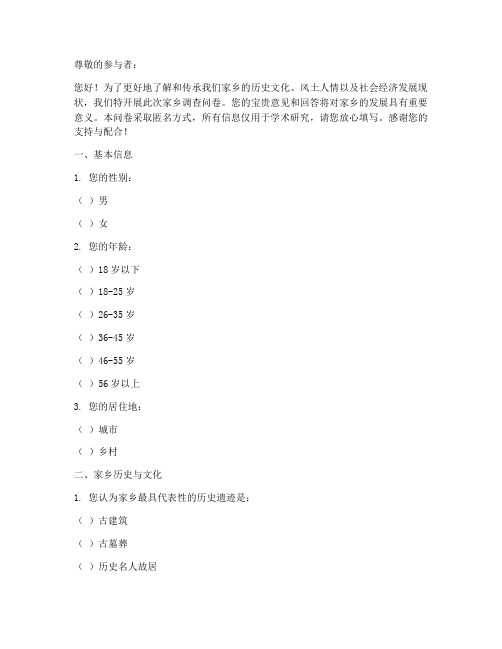 尊敬的参与者：

您好！为了更好地了解和传承我们家乡的历史文化、风土人情以及社会经济发展现状，我们特开展此次家乡调查问卷。您的宝贵意见和回答将对家乡的发展具有重要意义。本问卷采取匿名方式，所有信息仅用于学术研究，请您放心填写。感谢您的支持与配合！

一、基本信息

1. 您的性别：

（ ）男

（ ）女

2. 您的年龄：

（ ）18 岁以下

（ ）18-25 岁

（ ）26-35 岁

（ ）36-45 岁

（ ）46-55 岁

（ ）56 岁以上

3. 您的居住地：

（ ）城市

（ ）乡村

二、家乡历史与文化

1. 您认为家乡最具代表性的历史遗迹是：

（ ）古建筑

（ ）古墓葬

（ ）历史名人故居